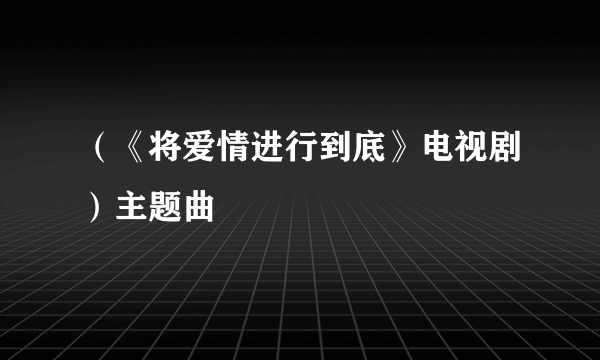 （《将爱情进行到底》电视剧）主题曲